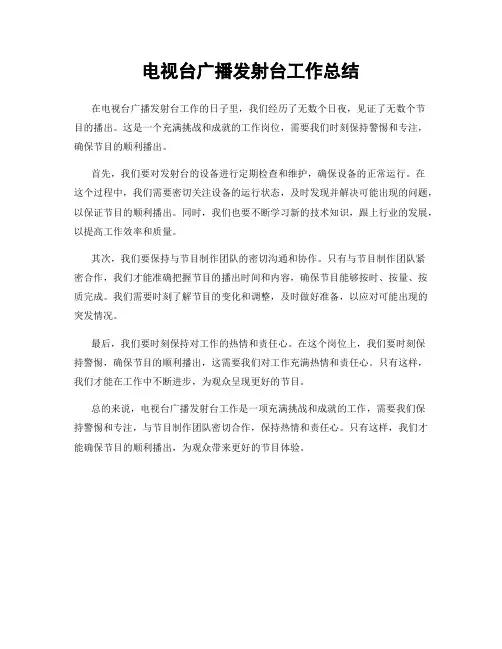 电视台广播发射台工作总结

在电视台广播发射台工作的日子里，我们经历了无数个日夜，见证了无数个节目的播出。这是一个充满挑战和成就的工作岗位，需要我们时刻保持警惕和专注，确保节目的顺利播出。

首先，我们要对发射台的设备进行定期检查和维护，确保设备的正常运行。在这个过程中，我们需要密切关注设备的运行状态，及时发现并解决可能出现的问题，以保证节目的顺利播出。同时，我们也要不断学习新的技术知识，跟上行业的发展，以提高工作效率和质量。

其次，我们要保持与节目制作团队的密切沟通和协作。只有与节目制作团队紧密合作，我们才能准确把握节目的播出时间和内容，确保节目能够按时、按量、按质完成。我们需要时刻了解节目的变化和调整，及时做好准备，以应对可能出现的突发情况。

最后，我们要时刻保持对工作的热情和责任心。在这个岗位上，我们要时刻保持警惕，确保节目的顺利播出，这需要我们对工作充满热情和责任心。只有这样，我们才能在工作中不断进步，为观众呈现更好的节目。

总的来说，电视台广播发射台工作是一项充满挑战和成就的工作，需要我们保持警惕和专注，与节目制作团队密切合作，保持热情和责任心。只有这样，我们才能确保节目的顺利播出，为观众带来更好的节目体验。